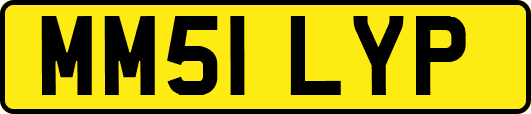 MM51 LYP